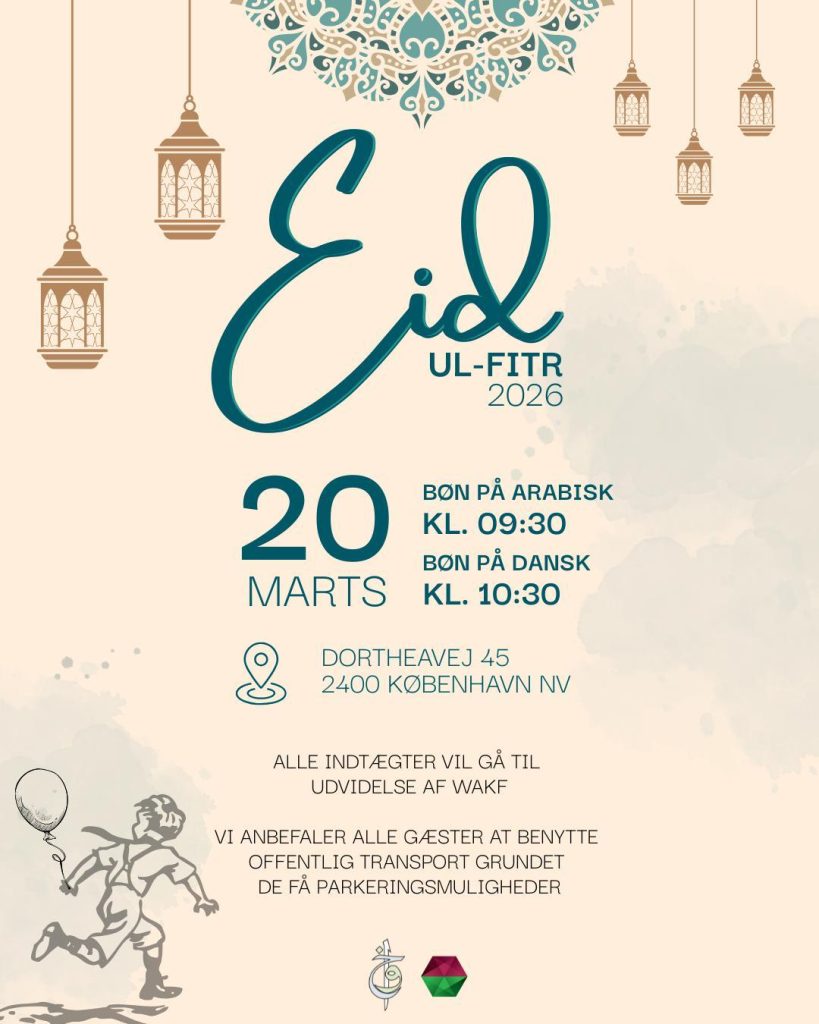 Eid
UL-FITR
2026

20
MARTS

BØN PÅ ARABISK
KL. 09:30
BØN PÅ DANSK
KL. 10:30

DORTHEAVEJ 45
2400 KØBENHAVN NV

ALLE INDTÆGTER VIL GÅ TIL UDVIDELSE AF WAKF

VI ANBEFALER ALLE GÆSTER AT BENYTTE OFFENTLIG TRANSPORT GRUNDET DE FÅ PARKERINGSMULIGHEDER